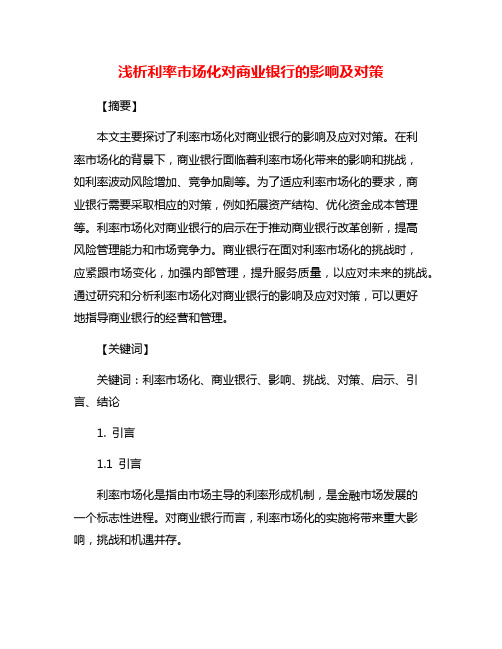 浅析利率市场化对商业银行的影响及对策

【摘要】

本文主要探讨了利率市场化对商业银行的影响及应对对策。在利率市场化的背景下，商业银行面临着利率市场化带来的影响和挑战，如利率波动风险增加、竞争加剧等。为了适应利率市场化的要求，商业银行需要采取相应的对策，例如拓展资产结构、优化资金成本管理等。利率市场化对商业银行的启示在于推动商业银行改革创新，提高风险管理能力和市场竞争力。商业银行在面对利率市场化的挑战时，应紧跟市场变化，加强内部管理，提升服务质量，以应对未来的挑战。通过研究和分析利率市场化对商业银行的影响及应对对策，可以更好地指导商业银行的经营和管理。

【关键词】

关键词：利率市场化、商业银行、影响、挑战、对策、启示、引言、结论

1. 引言

1.1 引言

利率市场化是指由市场主导的利率形成机制，是金融市场发展的一个标志性进程。对商业银行而言，利率市场化的实施将带来重大影响，挑战和机遇并存。